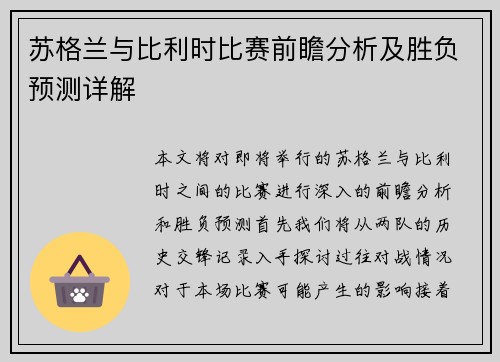 苏格兰与比利时比赛前瞻分析及胜负预测详解

本文将对即将举行的苏格兰与比利时之间的比赛进行深入的前瞻分析和胜负预测首先我们将从两队的历史交锋记录入手探讨过往对战情况对于本场比赛可能产生的影响接着